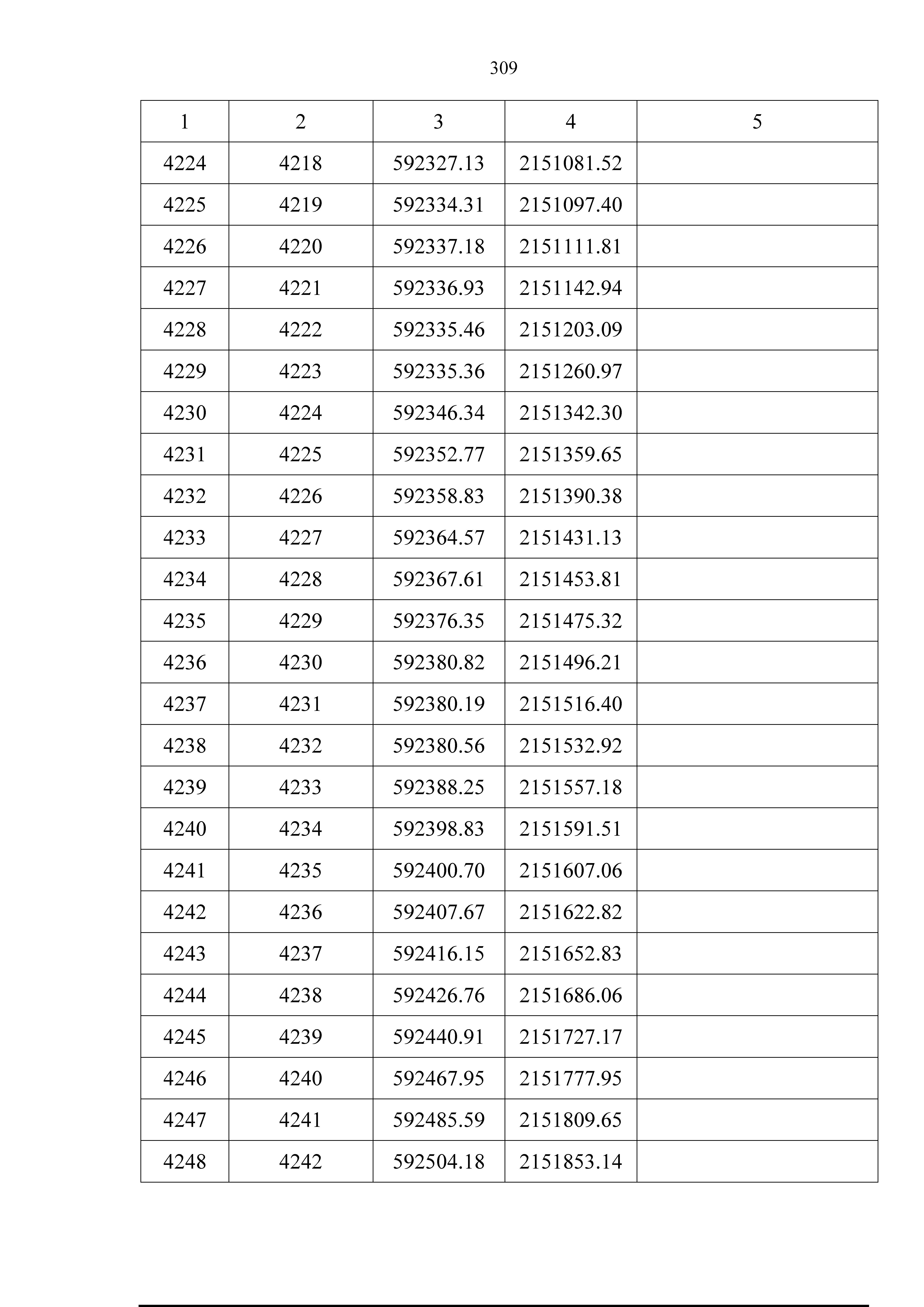 309

| 1 | 2 | 3 | 4 | 5 |
|---|---|---|---|---|
| 4224 | 4218 | 592327.13 | 2151081.52 | |
| 4225 | 4219 | 592334.31 | 2151097.40 | |
| 4226 | 4220 | 592337.18 | 2151111.81 | |
| 4227 | 4221 | 592336.93 | 2151142.94 | |
| 4228 | 4222 | 592335.46 | 2151203.09 | |
| 4229 | 4223 | 592335.36 | 2151260.97 | |
| 4230 | 4224 | 592346.34 | 2151342.30 | |
| 4231 | 4225 | 592352.77 | 2151359.65 | |
| 4232 | 4226 | 592358.83 | 2151390.38 | |
| 4233 | 4227 | 592364.57 | 2151431.13 | |
| 4234 | 4228 | 592367.61 | 2151453.81 | |
| 4235 | 4229 | 592376.35 | 2151475.32 | |
| 4236 | 4230 | 592380.82 | 2151496.21 | |
| 4237 | 4231 | 592380.19 | 2151516.40 | |
| 4238 | 4232 | 592380.56 | 2151532.92 | |
| 4239 | 4233 | 592388.25 | 2151557.18 | |
| 4240 | 4234 | 592398.83 | 2151591.51 | |
| 4241 | 4235 | 592400.70 | 2151607.06 | |
| 4242 | 4236 | 592407.67 | 2151622.82 | |
| 4243 | 4237 | 592416.15 | 2151652.83 | |
| 4244 | 4238 | 592426.76 | 2151686.06 | |
| 4245 | 4239 | 592440.91 | 2151727.17 | |
| 4246 | 4240 | 592467.95 | 2151777.95 | |
| 4247 | 4241 | 592485.59 | 2151809.65 | |
| 4248 | 4242 | 592504.18 | 2151853.14 | |